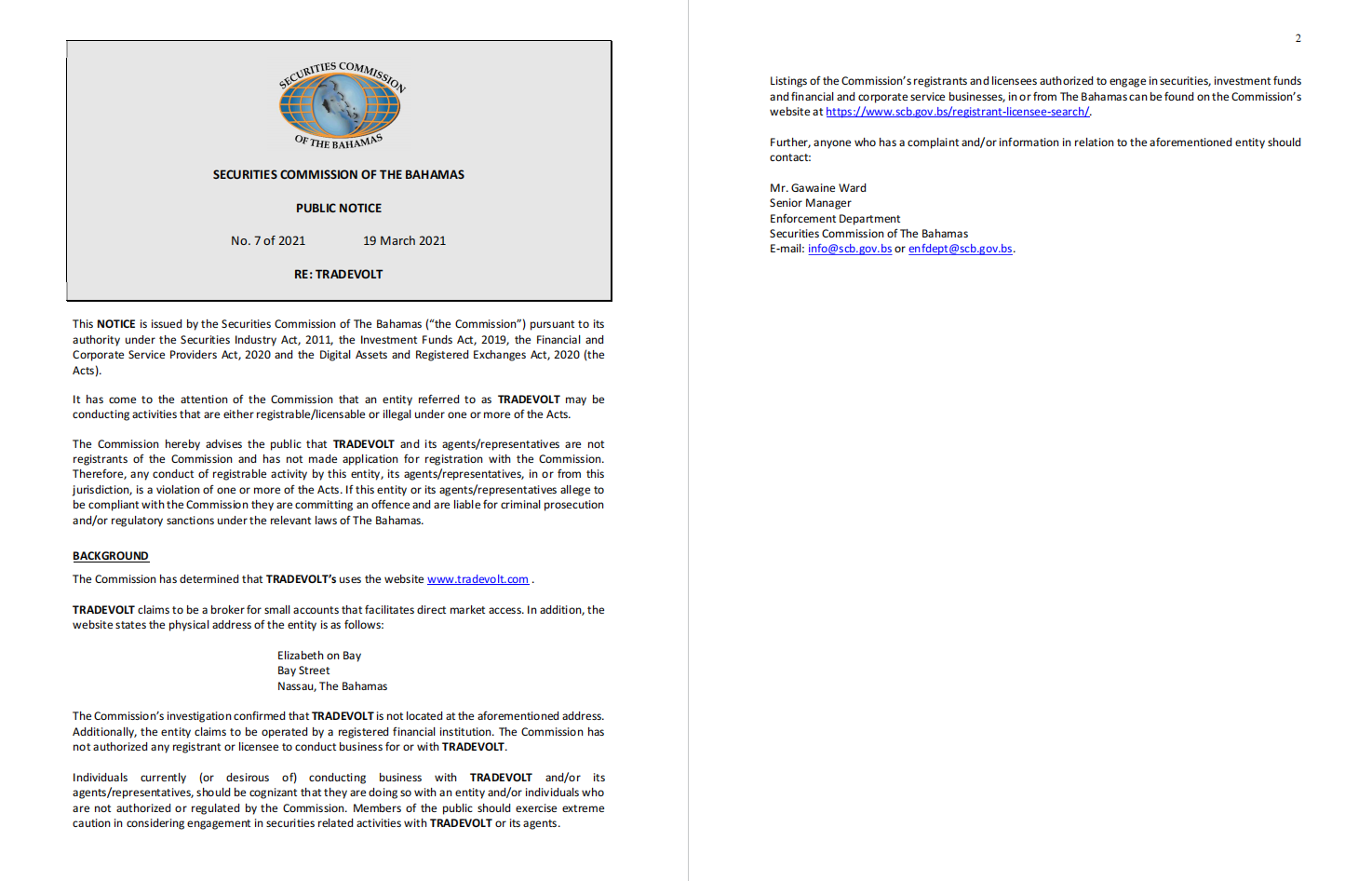 SECURITIES COMMISSION OF THE BAHAMAS

SECURITIES COMMISSION OF THE BAHAMAS

PUBLIC NOTICE

No. 7 of 2021 19 March 2021

RE: TRADEVOLT

This NOTICE is issued by the Securities Commission of The Bahamas ("the Commission") pursuant to its authority under the Securities Industry Act, 2011, the Investment Funds Act, 2019, the Financial and Corporate Service Providers Act, 2020 and the Digital Assets and Registered Exchanges Act, 2020 (the Acts).

It has come to the attention of the Commission that an entity referred to as TRADEVOLT may be conducting activities that are either registrable/licensable or illegal under one or more of the Acts.

The Commission hereby advises the public that TRADEVOLT and its agents/representatives are not registrants of the Commission and has not made application for registration with the Commission. Therefore, any conduct of registrable activity by this entity, its agents/representatives, in or from this jurisdiction, is a violation of one or more of the Acts. If this entity or its agents/representatives allege to be compliant with the Commission they are committing an offence and are liable for criminal prosecution and/or regulatory sanctions under the relevant laws of The Bahamas.

BACKGROUND

The Commission has determined that TRADEVOLT's uses the website www.tradevolt.com .

TRADEVOLT claims to be a broker for small accounts that facilitates direct market access. In addition, the website states the physical address of the entity is as follows:

Elizabeth on Bay
Bay Street
Nassau, The Bahamas

The Commission's investigation confirmed that TRADEVOLT is not located at the aforementioned address. Additionally, the entity claims to be operated by a registered financial institution. The Commission has not authorized any registrant or licensee to conduct business for or with TRADEVOLT.

Individuals currently (or desirous of) conducting business with TRADEVOLT and/or its agents/representatives, should be cognizant that they are doing so with an entity and/or individuals who are not authorized or regulated by the Commission. Members of the public should exercise extreme caution in considering engagement in securities related activities with TRADEVOLT or its agents.

2

Listings of the Commission's registrants and licensees authorized to engage in securities, investment funds and financial and corporate service businesses, in or from The Bahamas can be found on the Commission's website at https://www.scb.gov.bs/registrant-licensee-search/.

Further, anyone who has a complaint and/or information in relation to the aforementioned entity should contact:

Mr. Gawaine Ward
Senior Manager
Enforcement Department
Securities Commission of The Bahamas
E-mail: info@scb.gov.bs or enfdept@scb.gov.bs.